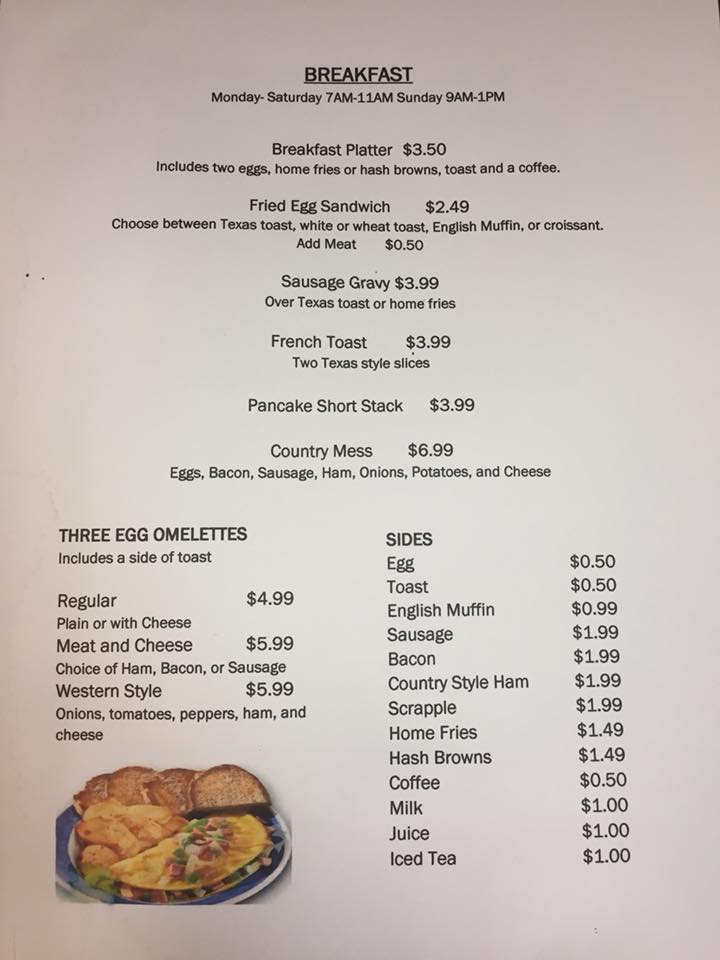 BREAKFAST

Monday- Saturday 7AM-11AM Sunday 9AM-1PM

Breakfast Platter $3.50
Includes two eggs, home fries or hash browns, toast and a coffee.

Fried Egg Sandwich $2.49
Choose between Texas toast, white or wheat toast, English Muffin, or croissant.
Add Meat $0.50

Sausage Gravy $3.99
Over Texas toast or home fries

French Toast $3.99
Two Texas style slices

Pancake Short Stack $3.99

Country Mess $6.99
Eggs, Bacon, Sausage, Ham, Onions, Potatoes, and Cheese

THREE EGG OMELETTES
Includes a side of toast

Regular $4.99
Plain or with Cheese
Meat and Cheese $5.99
Choice of Ham, Bacon, or Sausage
Western Style $5.99
Onions, tomatoes, peppers, ham, and cheese

SIDES
Egg $0.50
Toast $0.50
English Muffin $0.99
Sausage $1.99
Bacon $1.99
Country Style Ham $1.99
Scrapple $1.99
Home Fries $1.49
Hash Browns $1.49
Coffee $0.50
Milk $1.00
Juice $1.00
Iced Tea $1.00